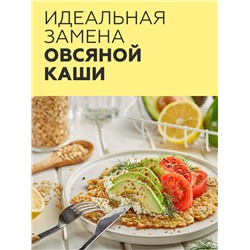 ИДЕАЛЬНАЯ ЗАМЕНА ОВСЯНОЙ КАШИ